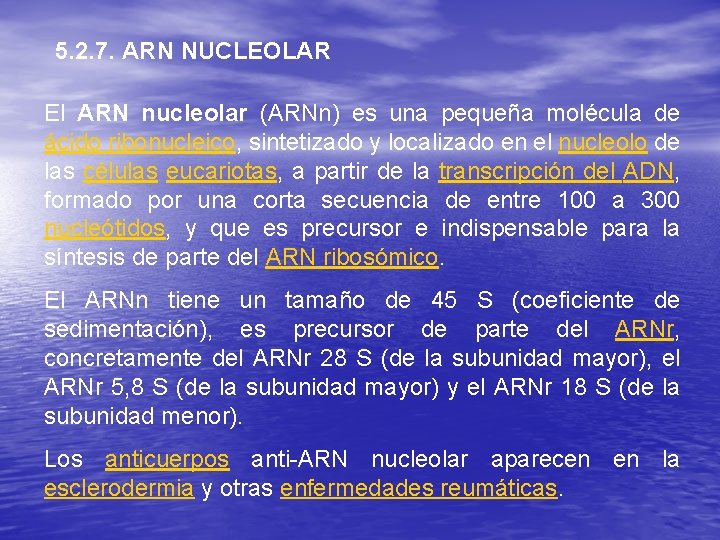 5.2.7. ARN NUCLEOLAR

El ARN nucleolar (ARNn) es una pequeña molécula de ácido ribonucleico, sintetizado y localizado en el nucleolo de las células eucariotas, a partir de la transcripción del ADN, formado por una corta secuencia de entre 100 a 300 nucleótidos, y que es precursor e indispensable para la síntesis de parte del ARN ribosómico.

El ARNn tiene un tamaño de 45 S (coeficiente de sedimentación), es precursor de parte del ARNr, concretamente del ARNr 28 S (de la subunidad mayor), el ARNr 5,8 S (de la subunidad mayor) y el ARNr 18 S (de la subunidad menor).

Los anticuerpos anti-ARN nucleolar aparecen en la esclerodermia y otras enfermedades reumáticas.